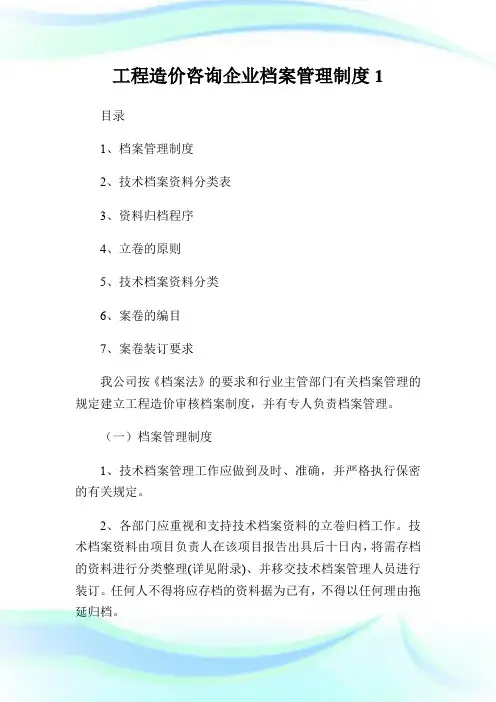 工程造价咨询企业档案管理制度 1

目录

1、档案管理制度

2、技术档案资料分类表

3、资料归档程序

4、立卷的原则

5、技术档案资料分类

6、案卷的编目

7、案卷装订要求

我公司按《档案法》的要求和行业主管部门有关档案管理的规定建立工程造价审核档案制度，并有专人负责档案管理。

（一）档案管理制度

1、技术档案管理工作应做到及时、准确，并严格执行保密的有关规定。

2、各部门应重视和支持技术档案资料的立卷归档工作。技术档案资料由项目负责人在该项目报告出具后十日内，将需存档的资料进行分类整理(详见附录)、并移交技术档案管理人员进行装订。任何人不得将应存档的资料据为已有，不得以任何理由拖延归档。